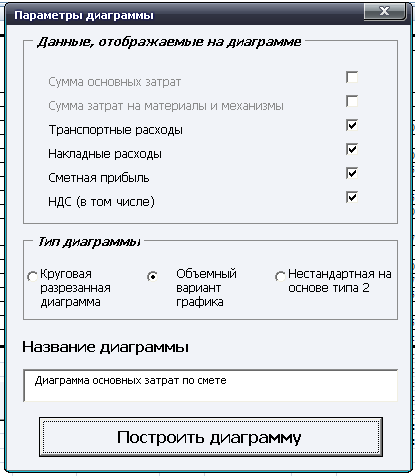 Параметры диаграммы

X

Данные, отображаемые на диаграмме

Сумма основных затрат

Сумма затрат на материалы и механизмы

Транспортные расходы

Накладные расходы

Сметная прибыль

НДС (в том числе)

Тип диаграммы

Круговая разрезанная диаграмма

Объемный вариант графика

Нестандартная на основе типа 2

Название диаграммы

Диаграмма основных затрат по смете

Построить диаграмму